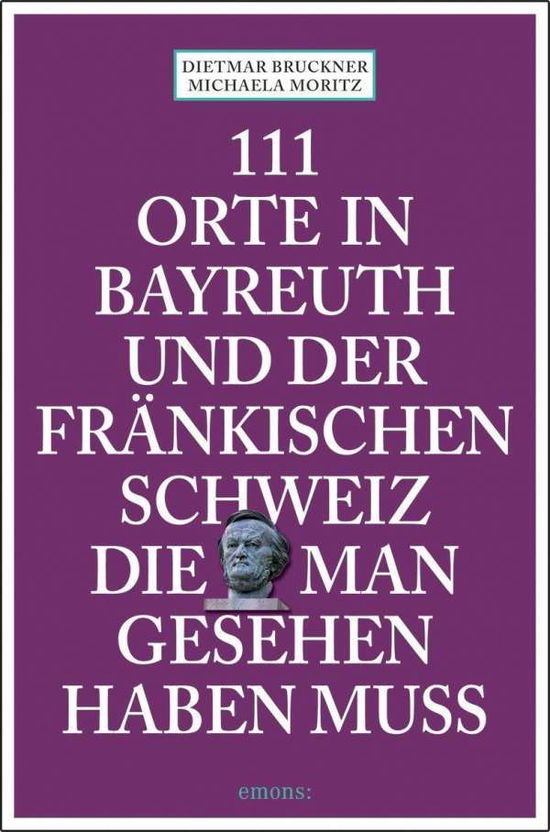 DIETMAR BRUCKNER
MICHAELA MORITZ

111
ORTE IN
BAYREUTH
UND DER
FRÄNKISCHEN
SCHWEIZ
DIE MAN
GESEHEN
HABEN MUSS

emons: